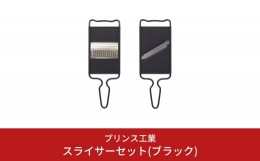 プリンス工業
スライサーセット(ブラック)